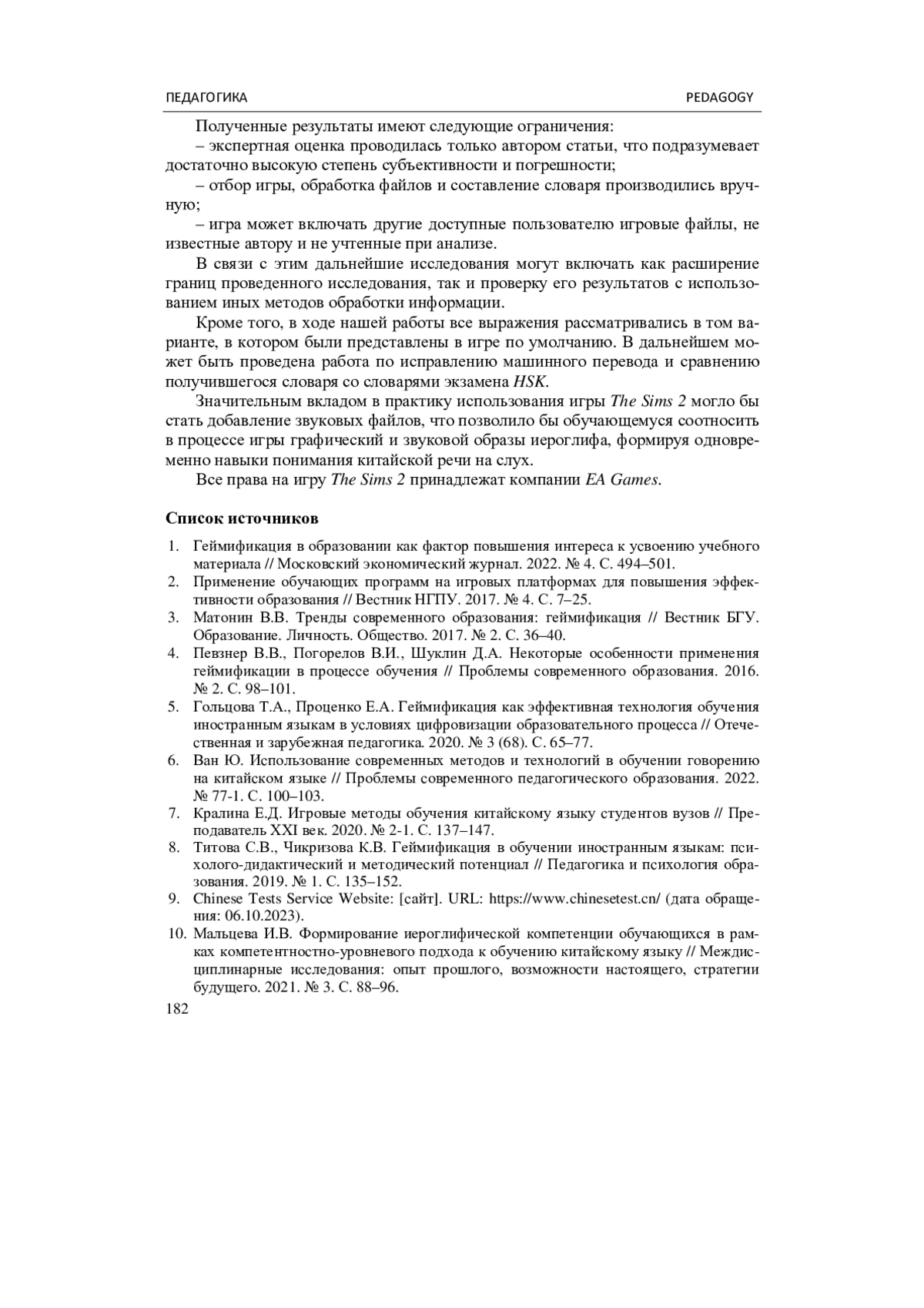 ПЕДАГОГИКА PEDAGOGY

Полученные результаты имеют следующие ограничения:

– экспертная оценка проводилась только автором статьи, что подразумевает достаточно высокую степень субъективности и погрешности;

– отбор игры, обработка файлов и составление словаря производились вручную;

– игра может включать другие доступные пользователю игровые файлы, не известные автору и не учтенные при анализе.

В связи с этим дальнейшие исследования могут включать как расширение границ проведенного исследования, так и проверку его результатов с использованием иных методов обработки информации.

Кроме того, в ходе нашей работы все выражения рассматривались в том варианте, в котором были представлены в игре по умолчанию. В дальнейшем может быть проведена работа по исправлению машинного перевода и сравнению получившегося словаря со словарями экзамена HSK.

Значительным вкладом в практику использования игры The Sims 2 могло бы стать добавление звуковых файлов, что позволило бы обучающемуся соотносить в процессе игры графический и звуковой образы иероглифа, формируя одновременно навыки понимания китайской речи на слух.

Все права на игру The Sims 2 принадлежат компании EA Games.

Список источников

1. Геймификация в образовании как фактор повышения интереса к усвоению учебного материала // Московский экономический журнал. 2022. № 4. С. 494–501.
2. Применение обучающих программ на игровых платформах для повышения эффективности образования // Вестник НГПУ. 2017. № 4. С. 7–25.
3. Матонин В.В. Тренды современного образования: геймификация // Вестник БГУ. Образование. Личность. Общество. 2017. № 2. С. 36–40.
4. Певзнер В.В., Погорелов В.И., Шуклин Д.А. Некоторые особенности применения геймификации в процессе обучения // Проблемы современного образования. 2016. № 2. С. 98–101.
5. Гольцова Т.А., Проценко Е.А. Геймификация как эффективная технология обучения иностранным языкам в условиях цифровизации образовательного процесса // Отечественная и зарубежная педагогика. 2020. № 3 (68). С. 65–77.
6. Ван Ю. Использование современных методов и технологий в обучении говорению на китайском языке // Проблемы современного педагогического образования. 2022. № 77-1. С. 100–103.
7. Кралина Е.Д. Игровые методы обучения китайскому языку студентов вузов // Преподаватель XXI век. 2020. № 2-1. С. 137–147.
8. Титова С.В., Чикризова К.В. Геймификация в обучении иностранным языкам: психолого-дидактический и методический потенциал // Педагогика и психология образования. 2019. № 1. С. 135–152.
9. Chinese Tests Service Website: [сайт]. URL: https://www.chinesetest.cn/ (дата обращения: 06.10.2023).
10. Мальцева И.В. Формирование иероглифической компетенции обучающихся в рамках компетентностно-уровневого подхода к обучению китайскому языку // Междисциплинарные исследования: опыт прошлого, возможности настоящего, стратегии будущего. 2021. № 3. С. 88–96.

182